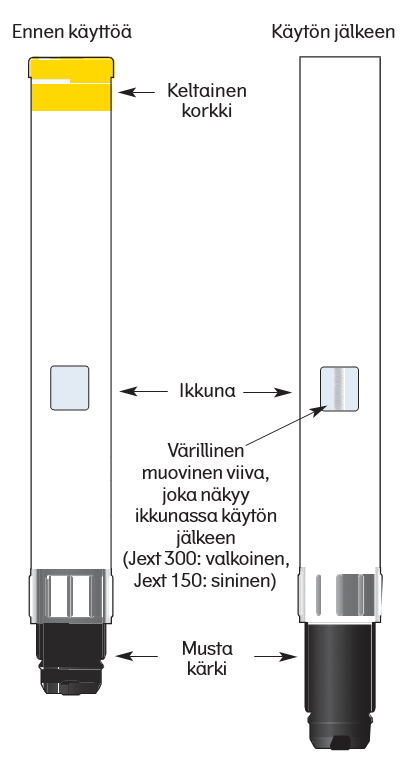 Ennen käyttöä

Käytön jälkeen

Keltainen korkki

Ikkuna

Värillinen muovinen viiva, joka näkyy ikkunassa käytön jälkeen (Jext 300: valkoinen, Jext 150: sininen)

Musta kärki